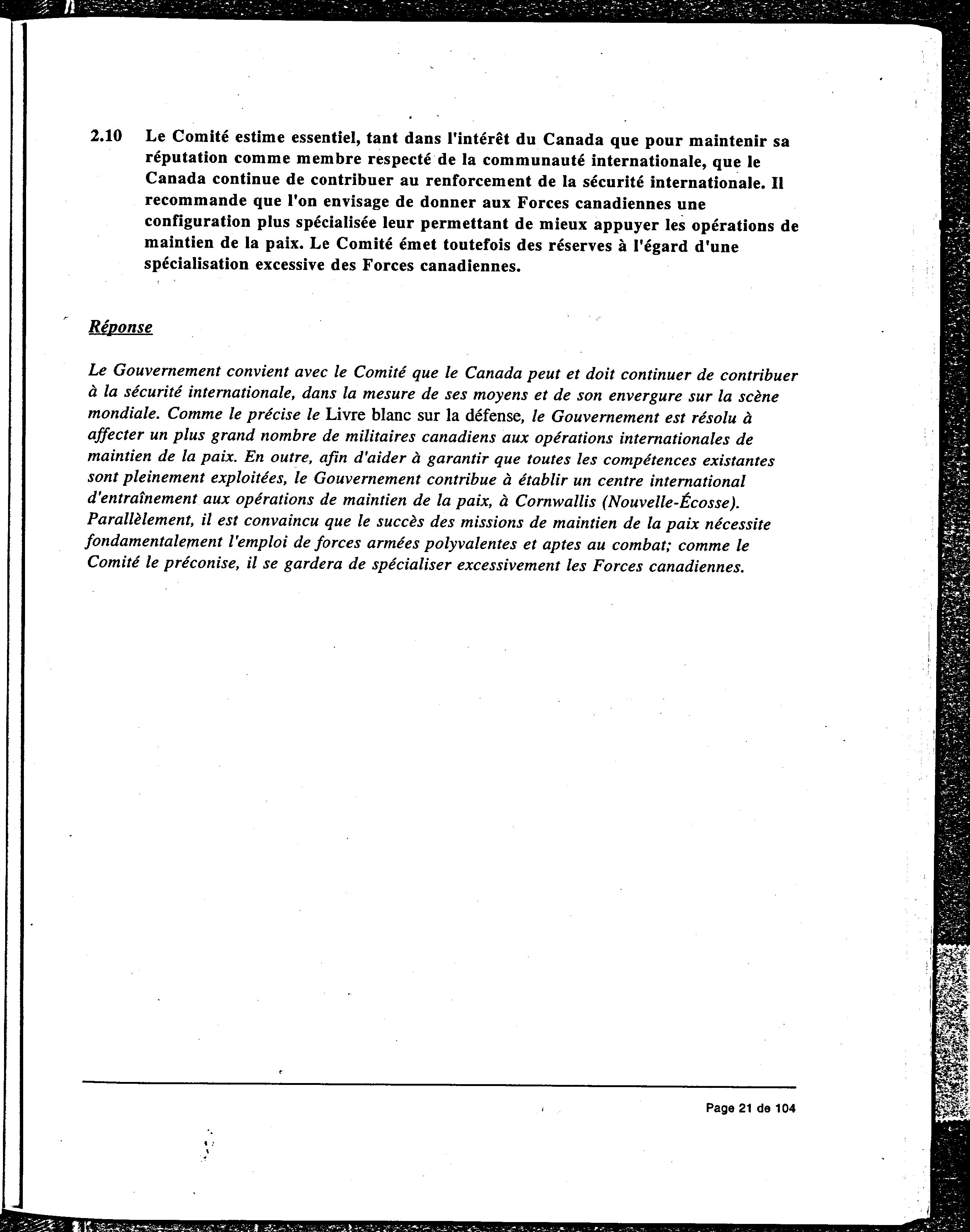 2.10 Le Comité estime essentiel, tant dans l'intérêt du Canada que pour maintenir sa réputation comme membre respecté de la communauté internationale, que le Canada continue de contribuer au renforcement de la sécurité internationale. Il recommande que l'on envisage de donner aux Forces canadiennes une configuration plus spécialisée leur permettant de mieux appuyer les opérations de maintien de la paix. Le Comité émet toutefois des réserves à l'égard d'une spécialisation excessive des Forces canadiennes.

Réponse

Le Gouvernement convient avec le Comité que le Canada peut et doit continuer de contribuer à la sécurité internationale, dans la mesure de ses moyens et de son envergure sur la scène mondiale. Comme le précise le Livre blanc sur la défense, le Gouvernement est résolu à affecter un plus grand nombre de militaires canadiens aux opérations internationales de maintien de la paix. En outre, afin d'aider à garantir que toutes les compétences existantes sont pleinement exploitées, le Gouvernement contribue à établir un centre international d'entraînement aux opérations de maintien de la paix, à Cornwallis (Nouvelle-Écosse). Parallèlement, il est convaincu que le succès des missions de maintien de la paix nécessite fondamentalement l'emploi de forces armées polyvalentes et aptes au combat; comme le Comité le préconise, il se gardera de spécialiser excessivement les Forces canadiennes.

Page 21 de 104